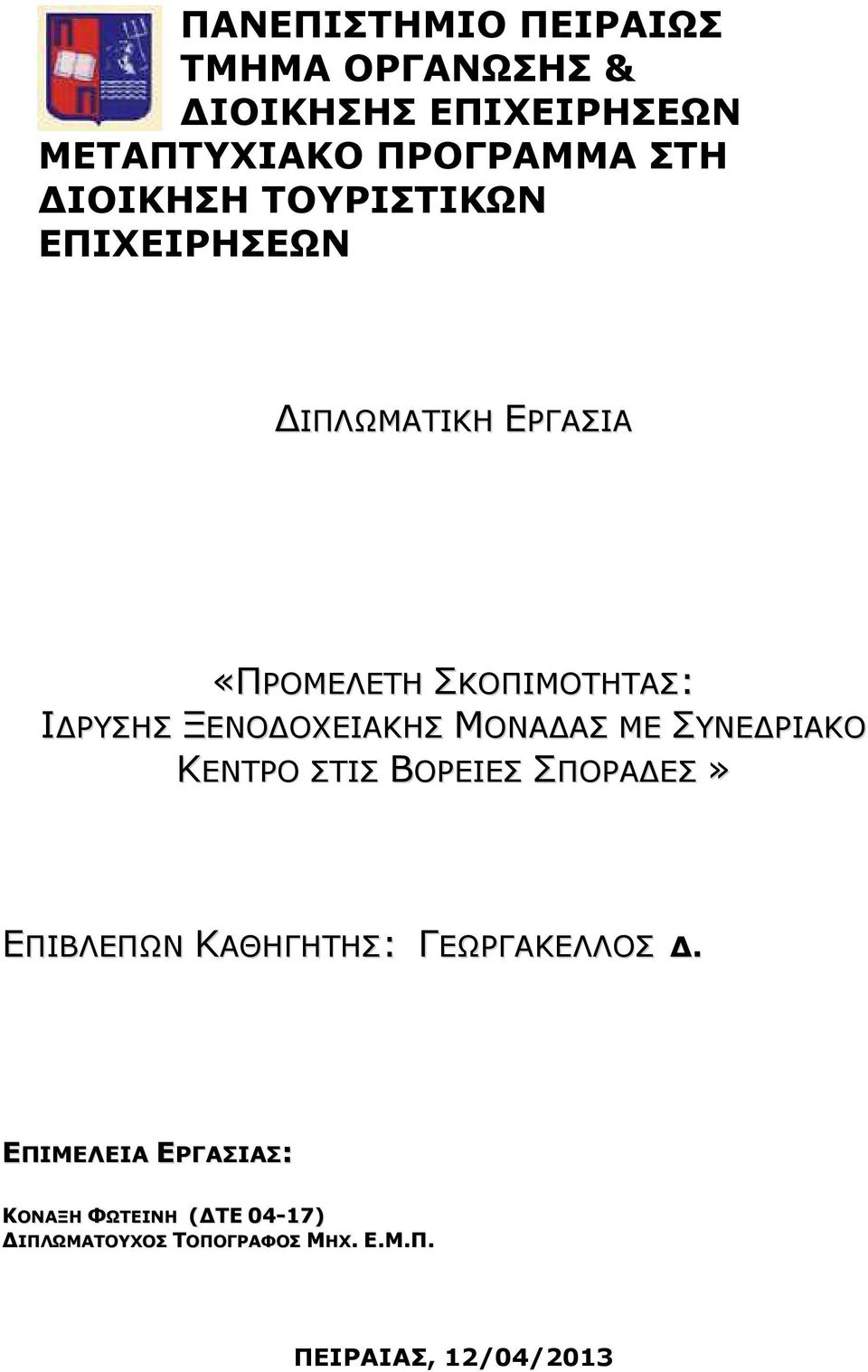 ΠΑΝΕΠΙΣΤΗΜΙΟ ΠΕΙΡΑΙΩΣ
ΤΜΗΜΑ ΟΡΓΑΝΩΣΗΣ &
ΔΙΟΙΚΗΣΗΣ ΕΠΙΧΕΙΡΗΣΕΩΝ
ΜΕΤΑΠΤΥΧΙΑΚΟ ΠΡΟΓΡΑΜΜΑ ΣΤΗ
ΔΙΟΙΚΗΣΗ ΤΟΥΡΙΣΤΙΚΩΝ
ΕΠΙΧΕΙΡΗΣΕΩΝ

ΔΙΠΛΩΜΑΤΙΚΗ ΕΡΓΑΣΙΑ

«ΠΡΟΜΕΛΕΤΗ ΣΚΟΠΙΜΟΤΗΤΑΣ:
ΙΔΡΥΣΗΣ ΞΕΝΟΔΟΧΕΙΑΚΗΣ ΜΟΝΑΔΑΣ ΜΕ ΣΥΝΕΔΡΙΑΚΟ
ΚΕΝΤΡΟ ΣΤΙΣ ΒΟΡΕΙΕΣ ΣΠΟΡΑΔΕΣ»

ΕΠΙΒΛΕΠΩΝ ΚΑΘΗΓΗΤΗΣ: ΓΕΩΡΓΑΚΕΛΛΟΣ Δ.

ΕΠΙΜΕΛΕΙΑ ΕΡΓΑΣΙΑΣ:

ΚΟΝΑΞΗ ΦΩΤΕΙΝΗ (ΔΤΕ 04-17)
ΔΙΠΛΩΜΑΤΟΥΧΟΣ ΤΟΠΟΓΡΑΦΟΣ ΜΗΧ. Ε.Μ.Π.

ΠΕΙΡΑΙΑΣ, 12/04/2013